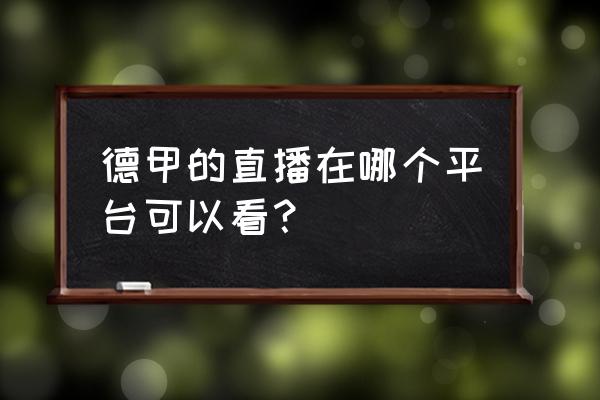 德甲的直播在哪个平台可以看？